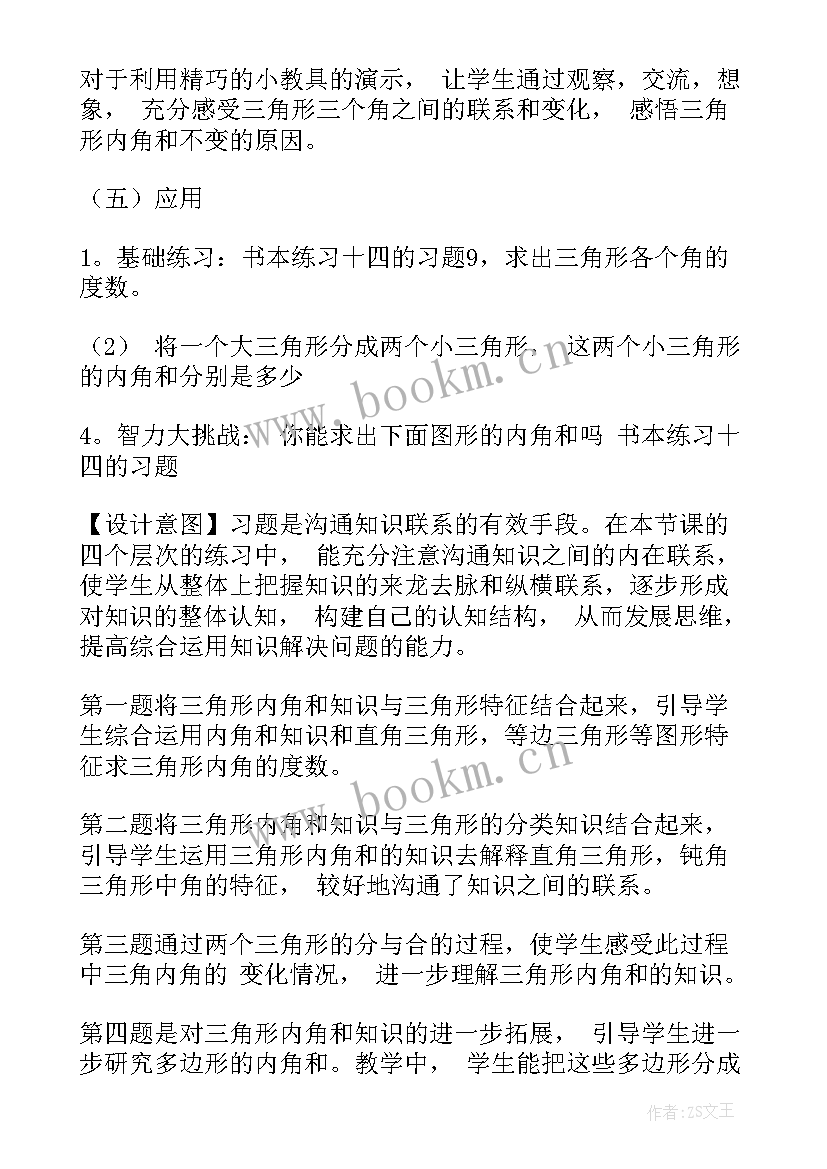 对于利用精巧的小教具的演示， 让学生通过观察，交流，想象， 充分感受三角形三个角之间的联系和变化， 感悟三角形内角和不变的原因。

（五）应用

1。基础练习：书本练习十四的习题9，求出三角形各个角的度数。

（2） 将一个大三角形分成两个小三角形， 这两个小三角形的内角和分别是多少

4。智力大挑战： 你能求出下面图形的内角和吗 书本练习十四的习题

【设计意图】习题是沟通知识联系的有效手段。在本节课的四个层次的练习中， 能充分注意沟通知识之间的内在联系，使学生从整体上把握知识的来龙去脉和纵横联系，逐步形成对知识的整体认知， 构建自己的认知结构， 从而发展思维，提高综合运用知识解决问题的能力。

第一题将三角形内角和知识与三角形特征结合起来，引导学生综合运用内角和知识和直角三角形，等边三角形等图形特征求三角形内角的度数。

第二题将三角形内角和知识与三角形的分类知识结合起来，引导学生运用三角形内角和的知识去解释直角三角形，钝角三角形中角的特征， 较好地沟通了知识之间的联系。

第三题通过两个三角形的分与合的过程，使学生感受此过程中三角内角的 变化情况， 进一步理解三角形内角和的知识。

第四题是对三角形内角和知识的进一步拓展， 引导学生进一步研究多边形的内角和。教学中， 学生能把这些多边形分成

www.bookm.cn

www.bookm.cn

作者：ZS文王